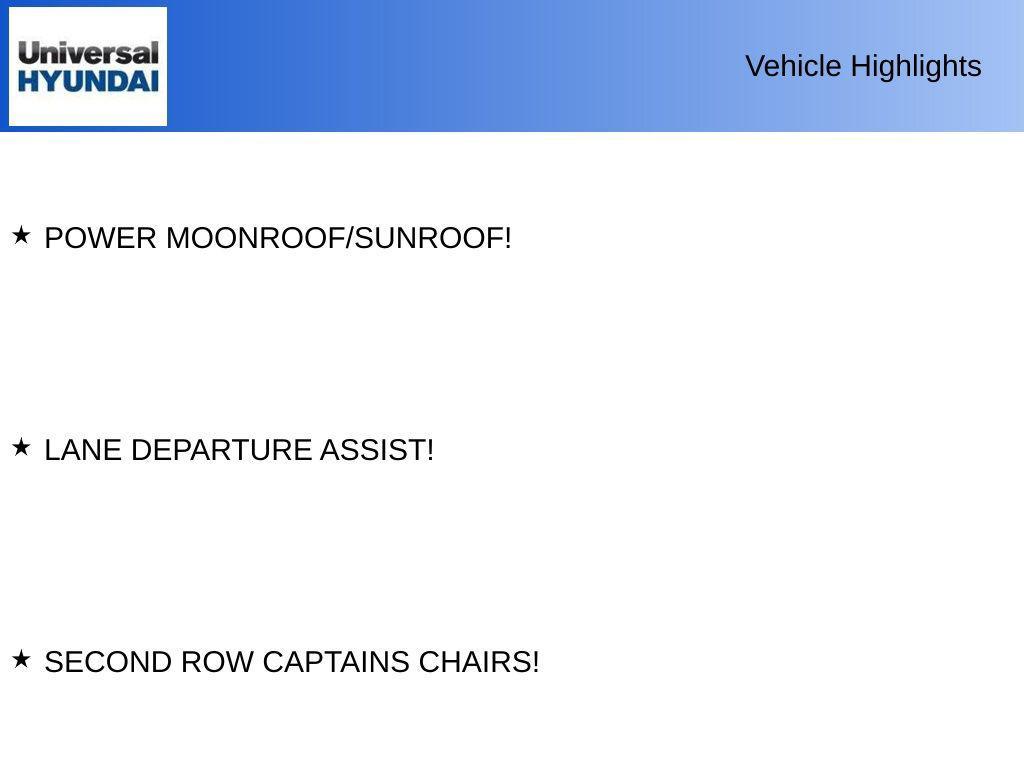 Universal
HYUNDAI

Vehicle Highlights

★ POWER MOONROOF/SUNROOF!

★ LANE DEPARTURE ASSIST!

★ SECOND ROW CAPTAINS CHAIRS!